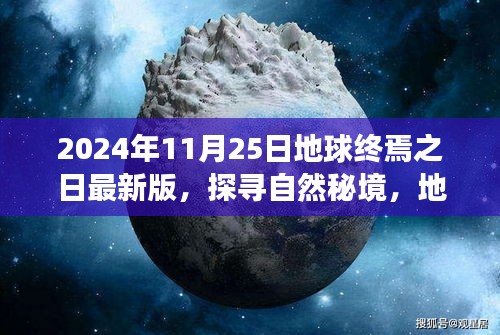 2024年11月25日地球终焉之日最新版，探寻自然秘境，地

搜狐号@观星居